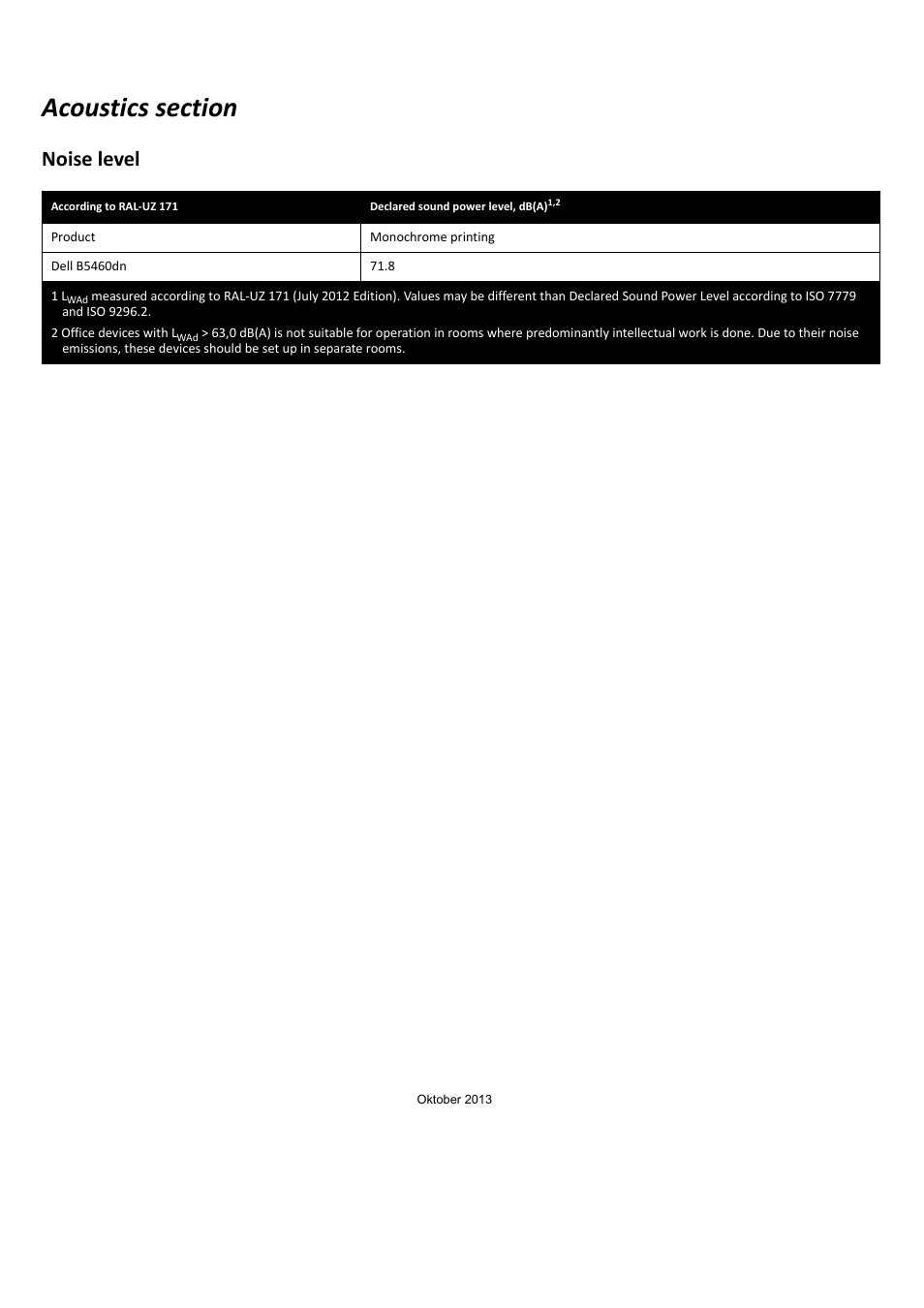 Acoustics section

Noise level

| According to RAL-UZ 171 | Declared sound power level, dB(A)$^{1,2}$ |
|---|---|
| Product | Monochrome printing |
| Dell B5460dn | 71.8 |

1 $L_{WAd}$ measured according to RAL-UZ 171 (July 2012 Edition). Values may be different than Declared Sound Power Level according to ISO 7779 and ISO 9296.2.

2 Office devices with $L_{WAd}$ > 63,0 dB(A) is not suitable for operation in rooms where predominantly intellectual work is done. Due to their noise emissions, these devices should be set up in separate rooms.

Oktober 2013